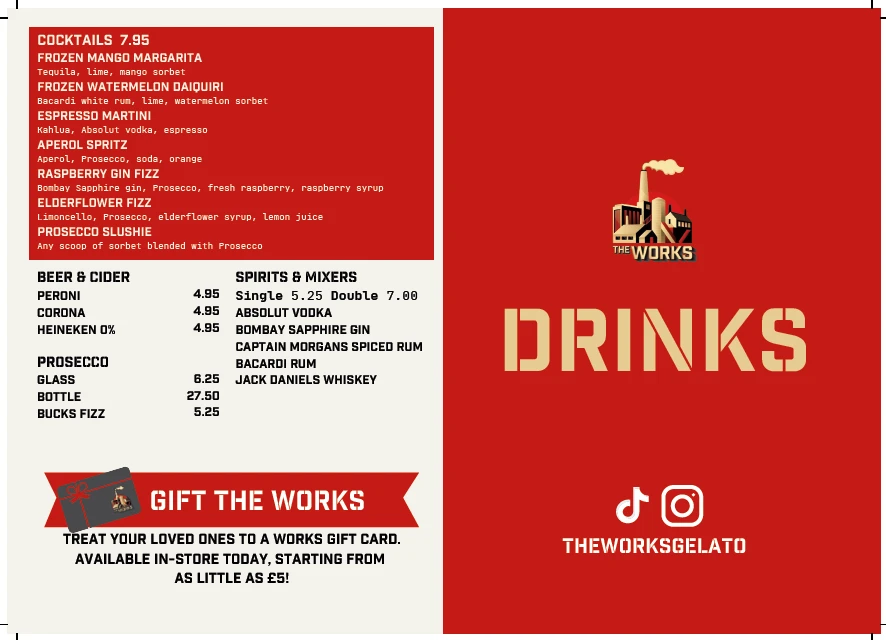 COCKTAILS 7.95

FROZEN MANGO MARGARITA
Tequila, lime, mango sorbet

FROZEN WATERMELON DAIQUIRI
Bacardi white rum, lime, watermelon sorbet

ESPRESSO MARTINI
Kahlua, Absolut vodka, espresso

APEROL SPRITZ
Aperol, Prosecco, soda, orange

RASPBERRY GIN FIZZ
Bombay Sapphire gin, Prosecco, fresh raspberry, raspberry syrup

ELDERFLOWER FIZZ
Limoncello, Prosecco, elderflower syrup, lemon juice

PROSECCO SLUSHIE
Any scoop of sorbet blended with Prosecco

BEER & CIDER
PERONI 4.95
CORONA 4.95
HEINEKEN 0% 4.95

PROSECCO
GLASS 6.25
BOTTLE 27.50
BUCKS FIZZ 5.25

SPIRITS & MIXERS
Single 5.25 Double 7.00
ABSOLUT VODKA
BOMBAY SAPPHIRE GIN
CAPTAIN MORGANS SPICED RUM
BACARDI RUM
JACK DANIELS WHISKEY

GIFT THE WORKS
TREAT YOUR LOVED ONES TO A WORKS GIFT CARD. AVAILABLE IN-STORE TODAY, STARTING FROM AS LITTLE AS £5!

THE WORKS

DRINKS

THEWORKSGELATO